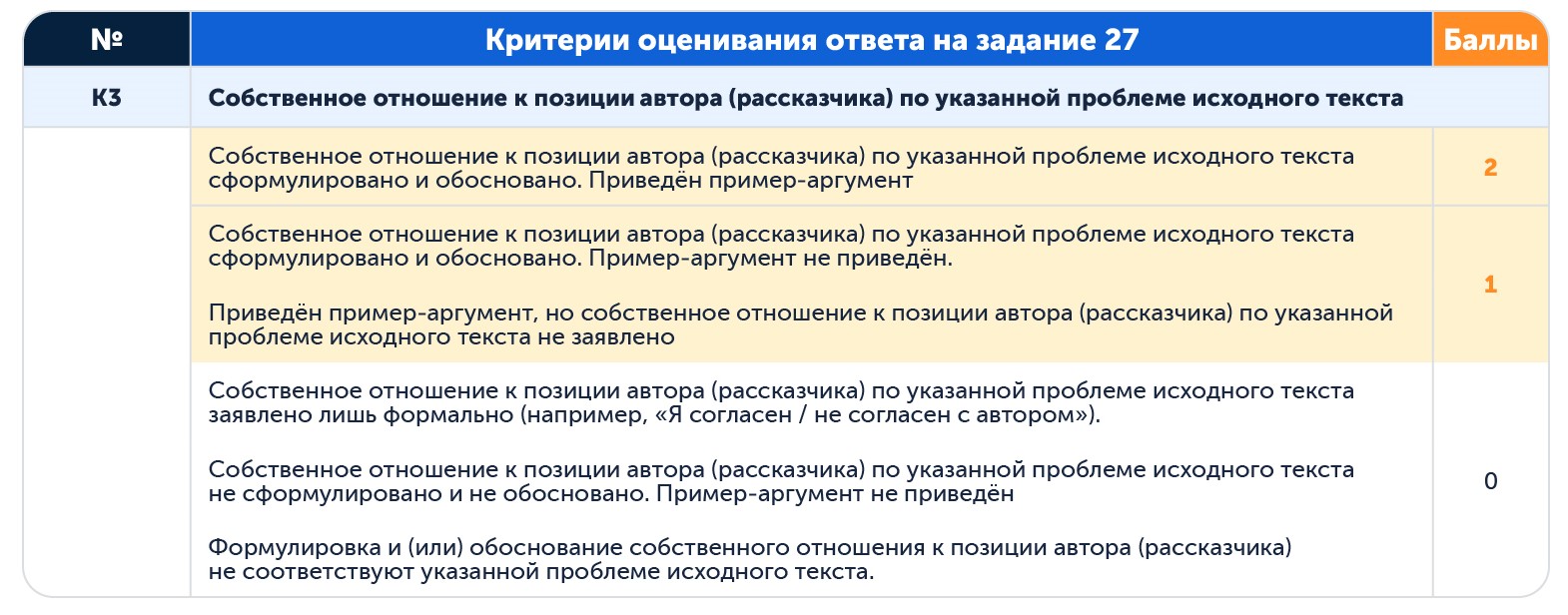 | № | Критерии оценивания ответа на задание 27 | Баллы |
|---|---|---|
| К3 | Собственное отношение к позиции автора (рассказчика) по указанной проблеме исходного текста | |
| | Собственное отношение к позиции автора (рассказчика) по указанной проблеме исходного текста сформулировано и обосновано. Приведён пример-аргумент | 2 |
| | Собственное отношение к позиции автора (рассказчика) по указанной проблеме исходного текста сформулировано и обосновано. Пример-аргумент не приведён. Приведён пример-аргумент, но собственное отношение к позиции автора (рассказчика) по указанной проблеме исходного текста не заявлено | 1 |
| | Собственное отношение к позиции автора (рассказчика) по указанной проблеме исходного текста заявлено лишь формально (например, «Я согласен / не согласен с автором»). Собственное отношение к позиции автора (рассказчика) по указанной проблеме исходного текста не сформулировано и не обосновано. Пример-аргумент не приведён Формулировка и (или) обоснование собственного отношения к позиции автора (рассказчика) не соответствуют указанной проблеме исходного текста. | 0 |